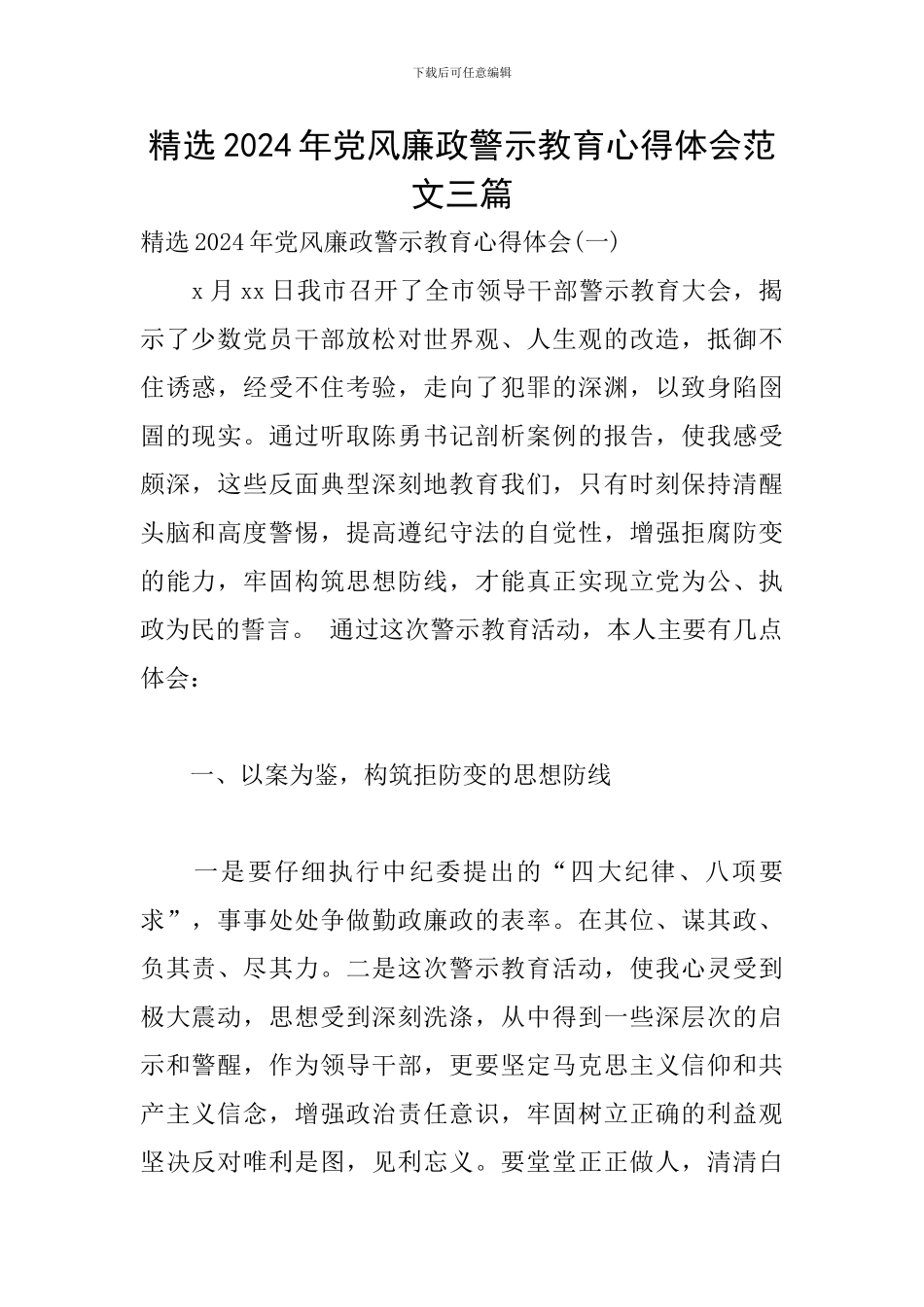 下载后可任意编辑

精选2024年党风廉政警示教育心得体会范文三篇

精选2024年党风廉政警示教育心得体会(一)

x月xx日我市召开了全市领导干部警示教育大会，揭示了少数党员干部放松对世界观、人生观的改造，抵御不住诱惑，经受不住考验，走向了犯罪的深渊，以致身陷囹圄的现实。通过听取陈勇书记剖析案例的报告，使我感受颇深，这些反面典型深刻地教育我们，只有时刻保持清醒头脑和高度警惕，提高遵纪守法的自觉性，增强拒腐防变的能力，牢固构筑思想防线，才能真正实现立党为公、执政为民的誓言。 通过这次警示教育活动，本人主要有几点体会：

一、以案为鉴，构筑拒防变的思想防线

一是要仔细执行中纪委提出的“四大纪律、八项要求”，事事处处争做勤政廉政的表率。在其位、谋其政、负其责、尽其力。二是这次警示教育活动，使我心灵受到极大震动，思想受到深刻洗涤，从中得到一些深层次的启示和警醒，作为领导干部，更要坚定马克思主义信仰和共产主义信念，增强政治责任意识，牢固树立正确的利益观坚决反对唯利是图，见利忘义。要堂堂正正做人，清清白